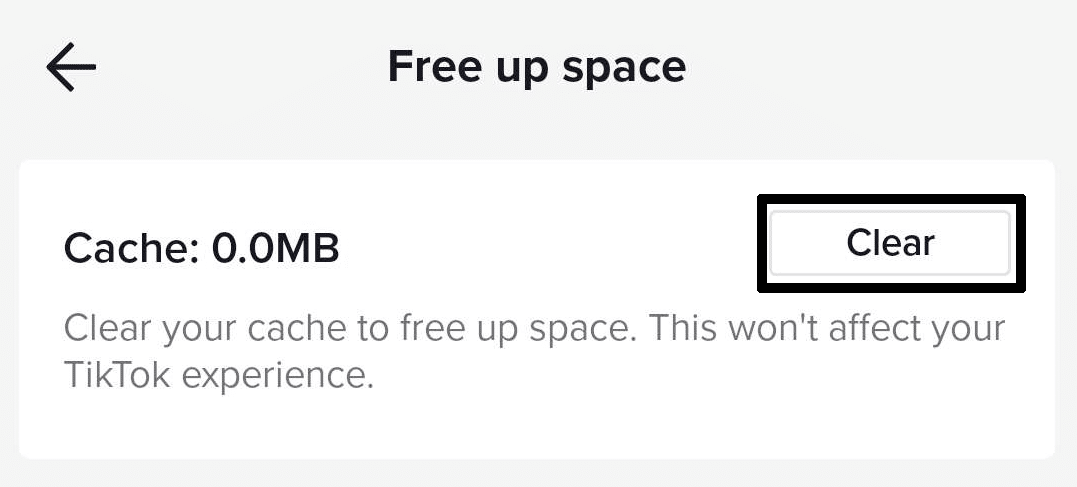 Free up space

Cache: 0.0MB

Clear

Clear your cache to free up space. This won't affect your TikTok experience.